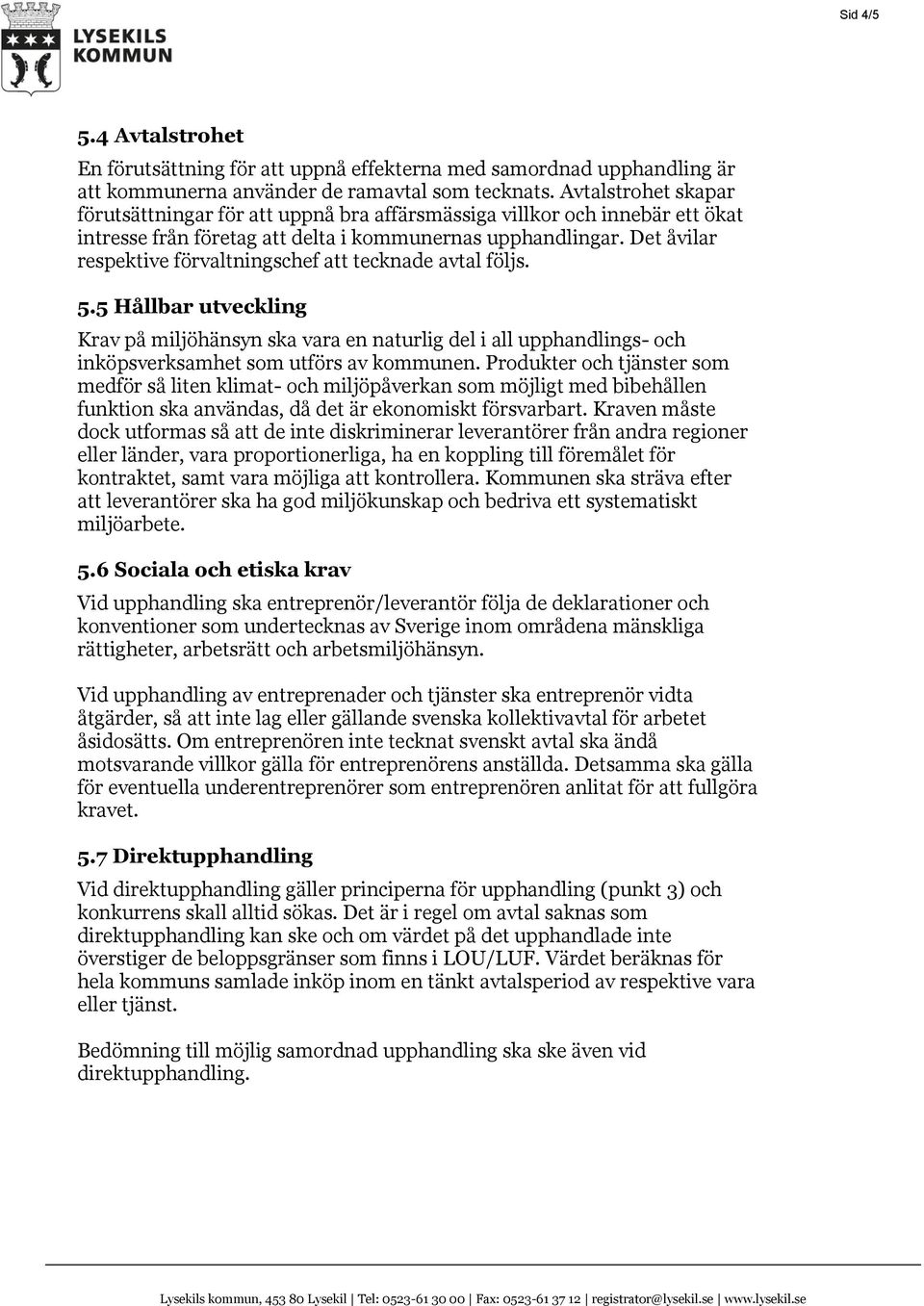 LYSEKILS KOMMUN

Sid 4/5

5.4 Avtalstrohet

En förutsättning för att uppnå effekterna med samordnad upphandling är att kommunerna använder de ramavtal som tecknats. Avtalstrohet skapar förutsättningar för att uppnå bra affärsmässiga villkor och innebär ett ökat intresse från företag att delta i kommunernas upphandlingar. Det åvilar respektive förvaltningschef att tecknade avtal följs.

5.5 Hållbar utveckling

Krav på miljöhänsyn ska vara en naturlig del i all upphandlings- och inköpsverksamhet som utförs av kommunen. Produkter och tjänster som medför så liten klimat- och miljöpåverkan som möjligt med bibehållen funktion ska användas, då det är ekonomiskt försvarbart. Kraven måste dock utformas så att de inte diskriminerar leverantörer från andra regioner eller länder, vara proportionerliga, ha en koppling till föremålet för kontraktet, samt vara möjliga att kontrollera. Kommunen ska sträva efter att leverantörer ska ha god miljökunskap och bedriva ett systematiskt miljöarbete.

5.6 Sociala och etiska krav

Vid upphandling ska entreprenör/leverantör följa de deklarationer och konventioner som undertecknas av Sverige inom områdena mänskliga rättigheter, arbetsrätt och arbetsmiljöhänsyn.

Vid upphandling av entreprenader och tjänster ska entreprenör vidta åtgärder, så att inte lag eller gällande svenska kollektivavtal för arbetet åsidosätts. Om entreprenören inte tecknat svenskt avtal ska ändå motsvarande villkor gälla för entreprenörens anställda. Detsamma ska gälla för eventuella underentreprenörer som entreprenören anlitat för att fullgöra kravet.

5.7 Direktupphandling

Vid direktupphandling gäller principerna för upphandling (punkt 3) och konkurrens skall alltid sökas. Det är i regel om avtal saknas som direktupphandling kan ske och om värdet på det upphandlade inte överstiger de beloppsgränser som finns i LOU/LUF. Värdet beräknas för hela kommuns samlade inköp inom en tänkt avtalsperiod av respektive vara eller tjänst.

Bedömning till möjlig samordnad upphandling ska ske även vid direktupphandling.

Lysekils kommun, 453 80 Lysekil | Tel: 0523-61 30 00 | Fax: 0523-61 37 12 | registrator@lysekil.se | www.lysekil.se